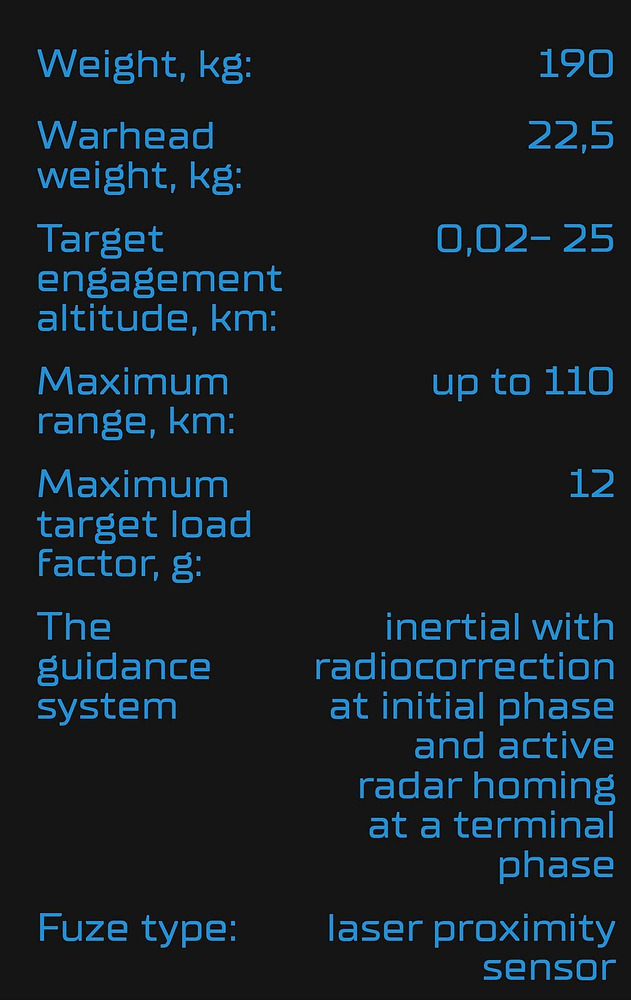 | | |
|---|---|
| Weight, kg: | 190 |
| Warhead weight, kg: | 22,5 |
| Target engagement altitude, km: | 0,02– 25 |
| Maximum range, km: | up to 110 |
| Maximum target load factor, g: | 12 |
| The guidance system | inertial with radiocorrection at initial phase and active radar homing at a terminal phase |
| Fuze type: | laser proximity sensor |